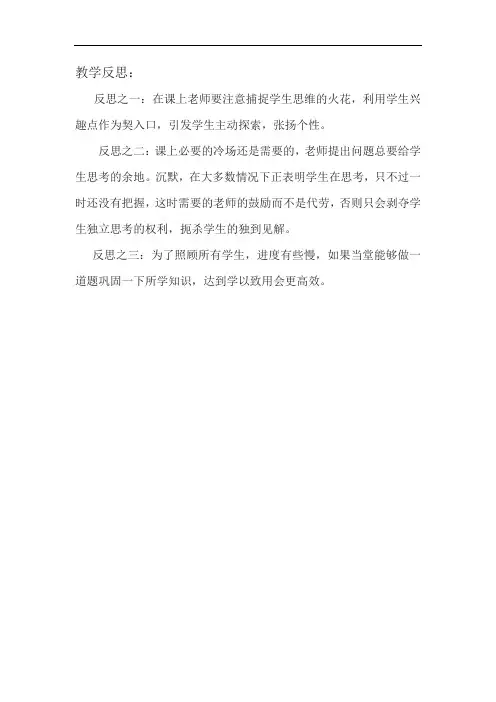 教学反思：

反思之一：在课上老师要注意捕捉学生思维的火花，利用学生兴趣点作为契入口，引发学生主动探索，张扬个性。

反思之二：课上必要的冷场还是需要的，老师提出问题总要给学生思考的余地。沉默，在大多数情况下正表明学生在思考，只不过一时还没有把握，这时需要的老师的鼓励而不是代劳，否则只会剥夺学生独立思考的权利，扼杀学生的独到见解。

反思之三：为了照顾所有学生，进度有些慢，如果当堂能够做一道题巩固一下所学知识，达到学以致用会更高效。